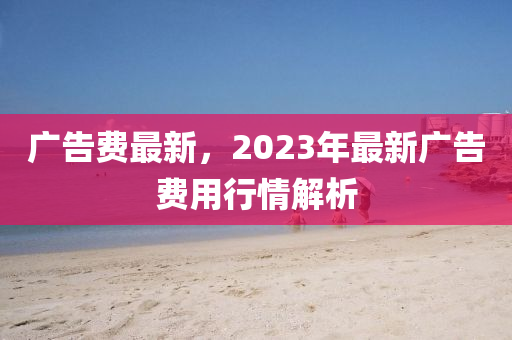 广告费最新，2023年最新广告费用行情解析